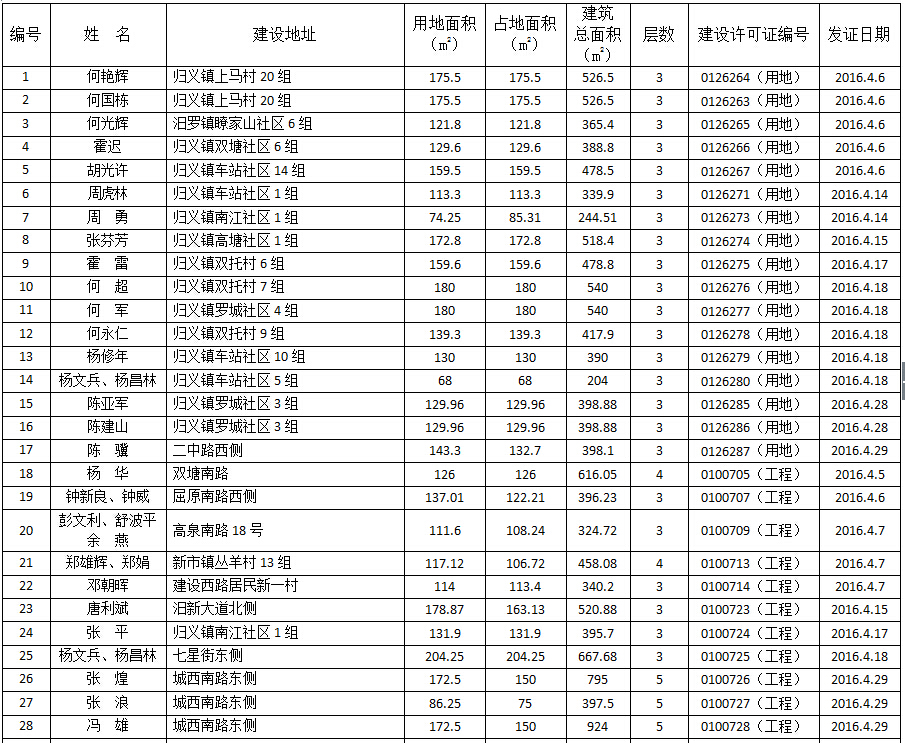 | 编号 | 姓　名 | 建设地址 | 用地面积（㎡） | 占地面积（㎡） | 建筑总面积（㎡） | 层数 | 建设许可证编号 | 发证日期 |
|---|---|---|---|---|---|---|---|---|
| 1 | 何艳辉 | 归义镇上马村 20 组 | 175.5 | 175.5 | 526.5 | 3 | 0126264（用地） | 2016.4.6 |
| 2 | 何国栋 | 归义镇上马村 20 组 | 175.5 | 175.5 | 526.5 | 3 | 0126263（用地） | 2016.4.6 |
| 3 | 何光辉 | 汨罗镇瞭家山社区 6 组 | 121.8 | 121.8 | 365.4 | 3 | 0126265（用地） | 2016.4.6 |
| 4 | 霍迟 | 归义镇双塘社区 6 组 | 129.6 | 129.6 | 388.8 | 3 | 0126266（用地） | 2016.4.6 |
| 5 | 胡光许 | 归义镇车站社区 14 组 | 159.5 | 159.5 | 478.5 | 3 | 0126267（用地） | 2016.4.6 |
| 6 | 周虎林 | 归义镇车站社区 1 组 | 113.3 | 113.3 | 339.9 | 3 | 0126271（用地） | 2016.4.14 |
| 7 | 周　勇 | 归义镇南江社区 1 组 | 74.25 | 85.31 | 244.51 | 3 | 0126273（用地） | 2016.4.14 |
| 8 | 张芬芳 | 归义镇高塘社区 1 组 | 172.8 | 172.8 | 518.4 | 3 | 0126274（用地） | 2016.4.15 |
| 9 | 霍　雷 | 归义镇双托村 6 组 | 159.6 | 159.6 | 478.8 | 3 | 0126275（用地） | 2016.4.17 |
| 10 | 何　超 | 归义镇双托村 7 组 | 180 | 180 | 540 | 3 | 0126276（用地） | 2016.4.18 |
| 11 | 何　军 | 归义镇罗城社区 4 组 | 180 | 180 | 540 | 3 | 0126277（用地） | 2016.4.18 |
| 12 | 何永仁 | 归义镇双托村 9 组 | 139.3 | 139.3 | 417.9 | 3 | 0126278（用地） | 2016.4.18 |
| 13 | 杨修年 | 归义镇车站社区 10 组 | 130 | 130 | 390 | 3 | 0126279（用地） | 2016.4.18 |
| 14 | 杨文兵、杨昌林 | 归义镇车站社区 5 组 | 68 | 68 | 204 | 3 | 0126280（用地） | 2016.4.18 |
| 15 | 陈亚军 | 归义镇罗城社区 3 组 | 129.96 | 129.96 | 398.88 | 3 | 0126285（用地） | 2016.4.28 |
| 16 | 陈建山 | 归义镇罗城社区 3 组 | 129.96 | 129.96 | 398.88 | 3 | 0126286（用地） | 2016.4.28 |
| 17 | 陈　骥 | 二中路西侧 | 143.3 | 132.7 | 398.1 | 3 | 0126287（用地） | 2016.4.29 |
| 18 | 杨　华 | 双塘南路 | 126 | 126 | 616.05 | 4 | 0100705（工程） | 2016.4.5 |
| 19 | 钟新良、钟威 | 屈原南路西侧 | 137.01 | 122.21 | 396.23 | 3 | 0100707（工程） | 2016.4.6 |
| 20 | 彭文利、舒波平 余　燕 | 高泉南路 18 号 | 111.6 | 108.24 | 324.72 | 3 | 0100709（工程） | 2016.4.7 |
| 21 | 郑雄辉、郑娟 | 新市镇丛羊村 13 组 | 117.12 | 106.72 | 458.08 | 4 | 0100713（工程） | 2016.4.7 |
| 22 | 邓朝晖 | 建设西路居民新一村 | 114 | 113.4 | 340.2 | 3 | 0100714（工程） | 2016.4.7 |
| 23 | 唐利斌 | 汨新大道北侧 | 178.87 | 163.13 | 520.88 | 3 | 0100723（工程） | 2016.4.15 |
| 24 | 张　平 | 归义镇南江社区 1 组 | 131.9 | 131.9 | 395.7 | 3 | 0100724（工程） | 2016.4.17 |
| 25 | 杨文兵、杨昌林 | 七星街东侧 | 204.25 | 204.25 | 667.68 | 3 | 0100725（工程） | 2016.4.18 |
| 26 | 张　煌 | 城西南路东侧 | 172.5 | 150 | 795 | 5 | 0100726（工程） | 2016.4.29 |
| 27 | 张　浪 | 城西南路东侧 | 86.25 | 75 | 397.5 | 5 | 0100727（工程） | 2016.4.29 |
| 28 | 冯　雄 | 城西南路东侧 | 172.5 | 150 | 924 | 5 | 0100728（工程） | 2016.4.29 |